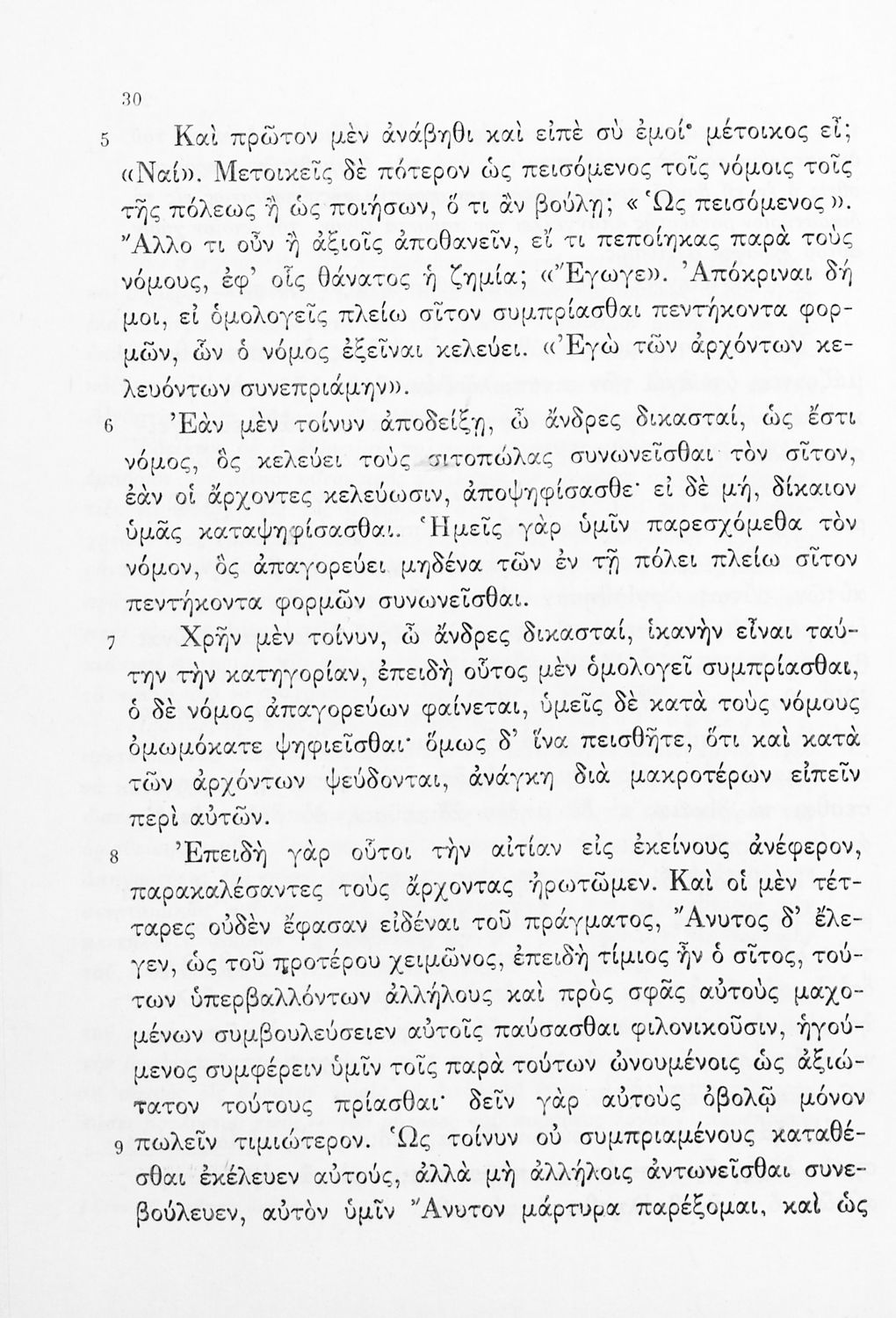 30

5 Καὶ πρῶτον μὲν ἀνάβηθι καὶ εἰπὲ σὺ ἐμοί· μέτοικος εἶ; «Ναί». Μετοικεῖς δὲ πότερον ὡς πεισόμενος τοῖς νόμοις τοῖς τῆς πόλεως ἢ ὡς ποιήσων, ὅ τι ἂν βούλῃ; «Ὡς πεισόμενος». Ἄλλο τι οὖν ἢ ἀξιοῖς ἀποθανεῖν, εἴ τι πεποίηκας παρὰ τοὺς νόμους, ἐφ' οἷς θάνατος ἡ ζημία; «Ἔγωγε». Ἀπόκριναι δή μοι, εἰ ὁμολογεῖς πλείω σῖτον συμπρίασθαι πεντήκοντα φορμῶν, ὧν ὁ νόμος ἐξεῖναι κελεύει. «Ἐγὼ τῶν ἀρχόντων κελευόντων συνεπριάμην».

6 Ἐὰν μὲν τοίνυν ἀποδείξῃ, ὦ ἄνδρες δικασταί, ὡς ἔστι νόμος, ὃς κελεύει τοὺς σιτοπώλας συνωνεῖσθαι τὸν σῖτον, ἐὰν οἱ ἄρχοντες κελεύωσιν, ἀποψηφίσασθε· εἰ δὲ μή, δίκαιον ὑμᾶς καταψηφίσασθαι. Ἡμεῖς γὰρ ὑμῖν παρεσχόμεθα τὸν νόμον, ὃς ἀπαγορεύει μηδένα τῶν ἐν τῇ πόλει πλείω σῖτον πεντήκοντα φορμῶν συνωνεῖσθαι.

7 Χρῆν μὲν τοίνυν, ὦ ἄνδρες δικασταί, ἱκανὴν εἶναι ταύτην τὴν κατηγορίαν, ἐπειδὴ οὗτος μὲν ὁμολογεῖ συμπρίασθαι, ὁ δὲ νόμος ἀπαγορεύων φαίνεται, ὑμεῖς δὲ κατὰ τοὺς νόμους ὀμωμόκατε ψηφιεῖσθαι· ὅμως δ' ἵνα πεισθῆτε, ὅτι καὶ κατὰ τῶν ἀρχόντων ψεύδονται, ἀνάγκη διὰ μακροτέρων εἰπεῖν περὶ αὐτῶν.

8 Ἐπειδὴ γὰρ οὗτοι τὴν αἰτίαν εἰς ἐκείνους ἀνέφερον, παρακαλέσαντες τοὺς ἄρχοντας ἠρωτῶμεν. Καὶ οἱ μὲν τέτταρες οὐδὲν ἔφασαν εἰδέναι τοῦ πράγματος, Ἄνυτος δ' ἔλεγεν, ὡς τοῦ προτέρου χειμῶνος, ἐπειδὴ τίμιος ἦν ὁ σῖτος, τούτων ὑπερβαλλόντων ἀλλήλους καὶ πρὸς σφᾶς αὐτοὺς μαχομένων συμβουλεύσειεν αὐτοῖς παύσασθαι φιλονικοῦσιν, ἡγούμενος συμφέρειν ὑμῖν τοῖς παρὰ τούτων ὠνουμένοις ὡς ἀξιώτατον τούτους πρίασθαι· δεῖν γὰρ αὐτοὺς ὀβολῷ μόνον 9 πωλεῖν τιμιώτερον. Ὡς τοίνυν οὐ συμπριαμένους καταθέσθαι ἐκέλευεν αὐτούς, ἀλλὰ μὴ ἀλλήλοις ἀντωνεῖσθαι συνεβούλευεν, αὐτὸν ὑμῖν Ἄνυτον μάρτυρα παρέξομαι, καὶ ὡς